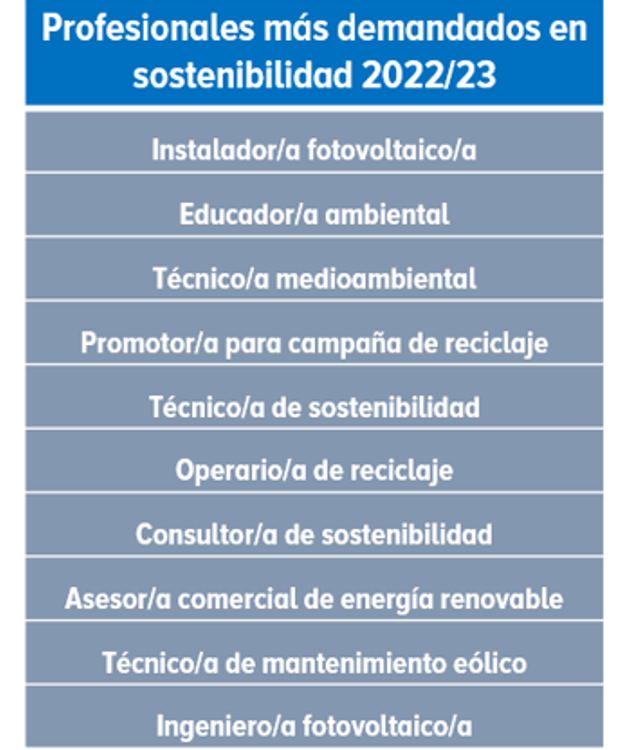 | Profesionales más demandados en sostenibilidad 2022/23 |
|---|
| Instalador/a fotovoltaico/a |
| Educador/a ambiental |
| Técnico/a medioambiental |
| Promotor/a para campaña de reciclaje |
| Técnico/a de sostenibilidad |
| Operario/a de reciclaje |
| Consultor/a de sostenibilidad |
| Asesor/a comercial de energía renovable |
| Técnico/a de mantenimiento eólico |
| Ingeniero/a fotovoltaico/a |